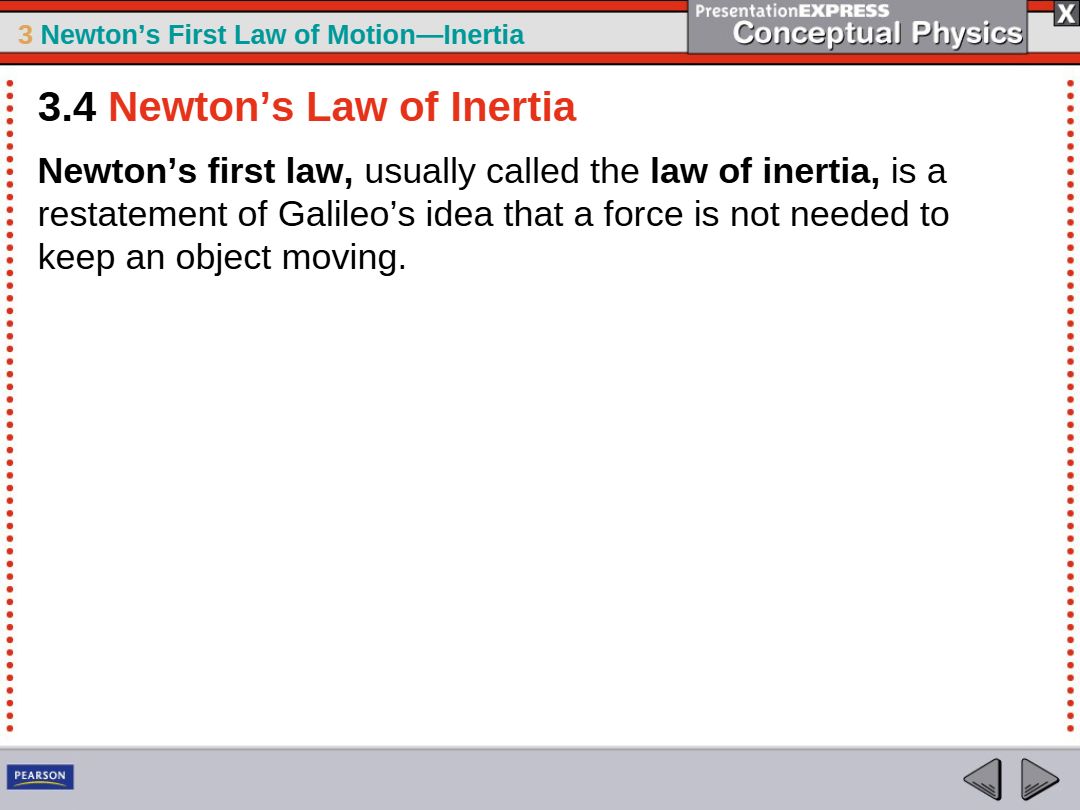 3 Newton's First Law of Motion—Inertia

PresentationEXPRESS
Conceptual Physics

X

3.4 Newton's Law of Inertia

Newton's first law, usually called the law of inertia, is a restatement of Galileo's idea that a force is not needed to keep an object moving.

PEARSON